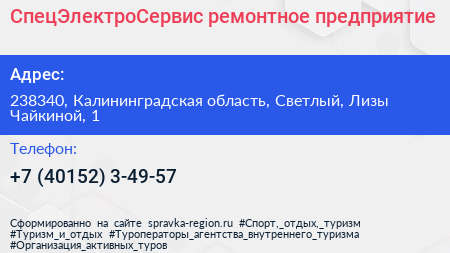 СпецЭлектроСервис ремонтное предприятие

Адрес:

238340, Калининградская область, Светлый, Лизы Чайкиной, 1

Телефон:

+7 (40152) 3-49-57

Сформированно на сайте spravka-region.ru #Спорт,_отдых,_туризм #Туризм_и_отдых #Туроператоры_агентства_внутреннего_туризма #Организация_активных_туров